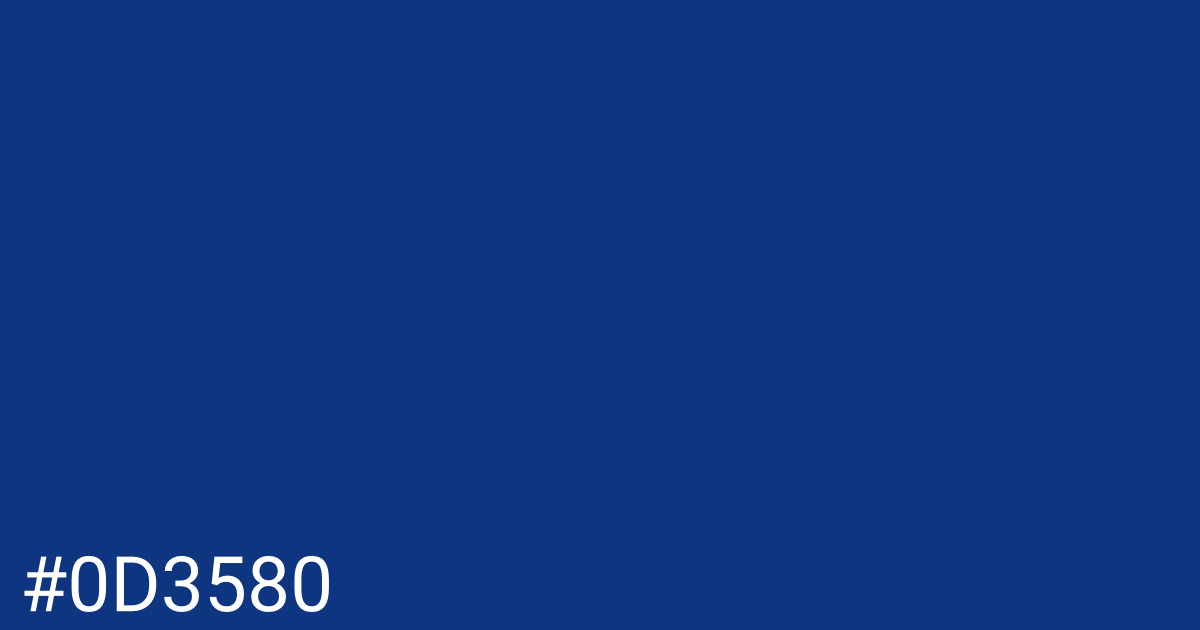 #0D3580